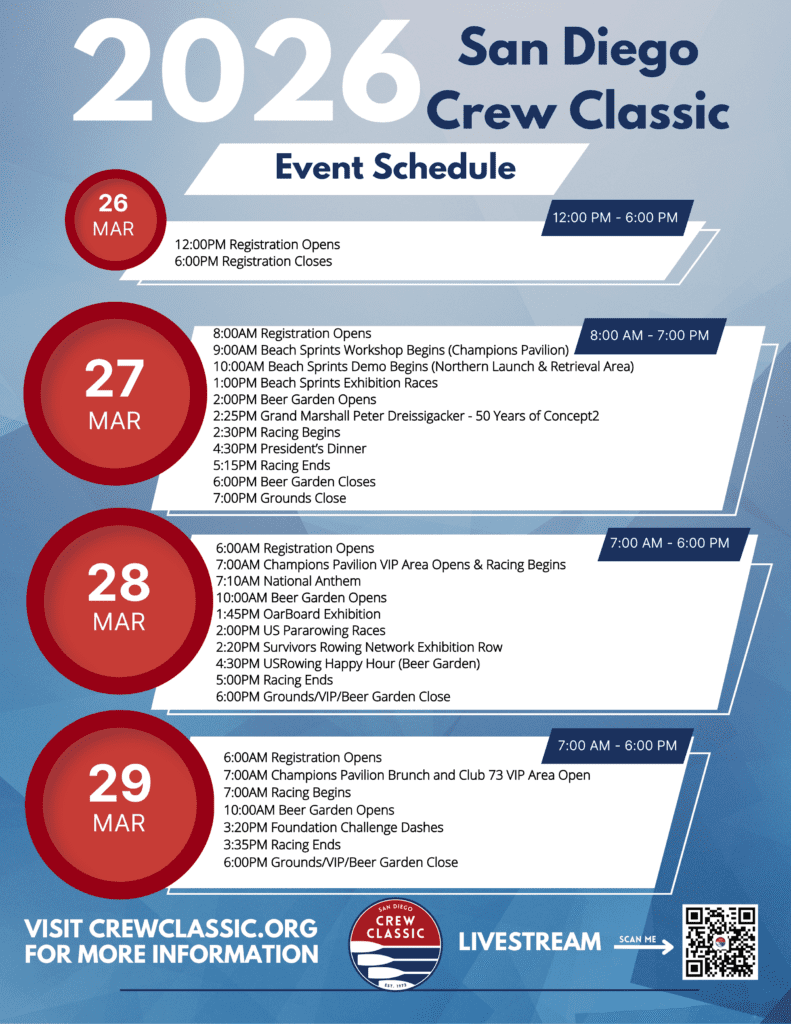 2026 San Diego Crew Classic

Event Schedule

26 MAR

12:00 PM - 6:00 PM

12:00PM Registration Opens
6:00PM Registration Closes

27 MAR

8:00 AM - 7:00 PM

8:00AM Registration Opens
9:00AM Beach Sprints Workshop Begins (Champions Pavilion)
10:00AM Beach Sprints Demo Begins (Northern Launch & Retrieval Area)
1:00PM Beach Sprints Exhibition Races
2:00PM Beer Garden Opens
2:25PM Grand Marshall Peter Dreissigacker - 50 Years of Concept2
2:30PM Racing Begins
4:30PM President's Dinner
5:15PM Racing Ends
6:00PM Beer Garden Closes
7:00PM Grounds Close

28 MAR

7:00 AM - 6:00 PM

6:00AM Registration Opens
7:00AM Champions Pavilion VIP Area Opens & Racing Begins
7:10AM National Anthem
10:00AM Beer Garden Opens
1:45PM OarBoard Exhibition
2:00PM US Pararowing Races
2:20PM Survivors Rowing Network Exhibition Row
4:30PM USRowing Happy Hour (Beer Garden)
5:00PM Racing Ends
6:00PM Grounds/VIP/Beer Garden Close

29 MAR

7:00 AM - 6:00 PM

6:00AM Registration Opens
7:00AM Champions Pavilion Brunch and Club 73 VIP Area Open
7:00AM Racing Begins
10:00AM Beer Garden Opens
3:20PM Foundation Challenge Dashes
3:35PM Racing Ends
6:00PM Grounds/VIP/Beer Garden Close

VISIT CREWCLASSIC.ORG FOR MORE INFORMATION

SAN DIEGO CREW CLASSIC EST. 1973

LIVESTREAM

SCAN ME